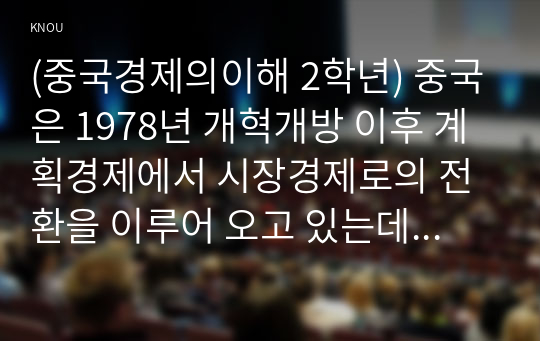 KNOU

(중국경제의이해 2학년) 중국은 1978년 개혁개방 이후 계획경제에서 시장경제로의 전환을 이루어 오고 있는데...